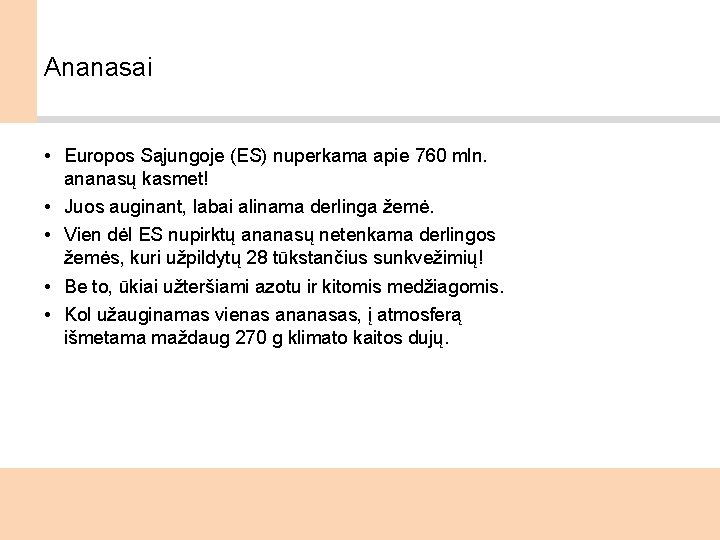 Ananasai

• Europos Sąjungoje (ES) nuperkama apie 760 mln. ananasų kasmet!
• Juos auginant, labai alinama derlinga žemė.
• Vien dėl ES nupirktų ananasų netenkama derlingos žemės, kuri užpildytų 28 tūkstančius sunkvežimių!
• Be to, ūkiai užteršiami azotu ir kitomis medžiagomis.
• Kol užauginamas vienas ananasas, į atmosferą išmetama maždaug 270 g klimato kaitos dujų.